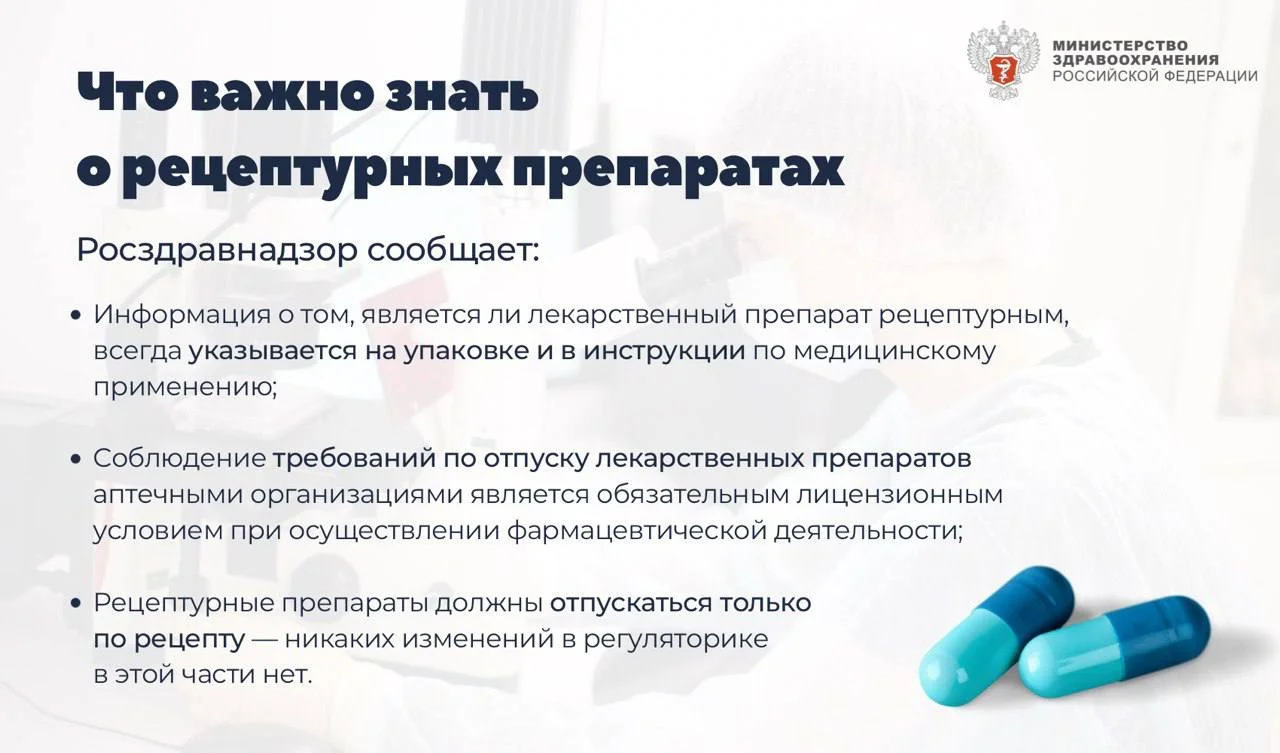 МИНИСТЕРСТВО
ЗДРАВООХРАНЕНИЯ
РОССИЙСКОЙ ФЕДЕРАЦИИ

Что важно знать
о рецептурных препаратах

Росздравнадзор сообщает:

• Информация о том, является ли лекарственный препарат рецептурным, всегда указывается на упаковке и в инструкции по медицинскому применению;

• Соблюдение требований по отпуску лекарственных препаратов аптечными организациями является обязательным лицензионным условием при осуществлении фармацевтической деятельности;

• Рецептурные препараты должны отпускаться только по рецепту — никаких изменений в регуляторике в этой части нет.